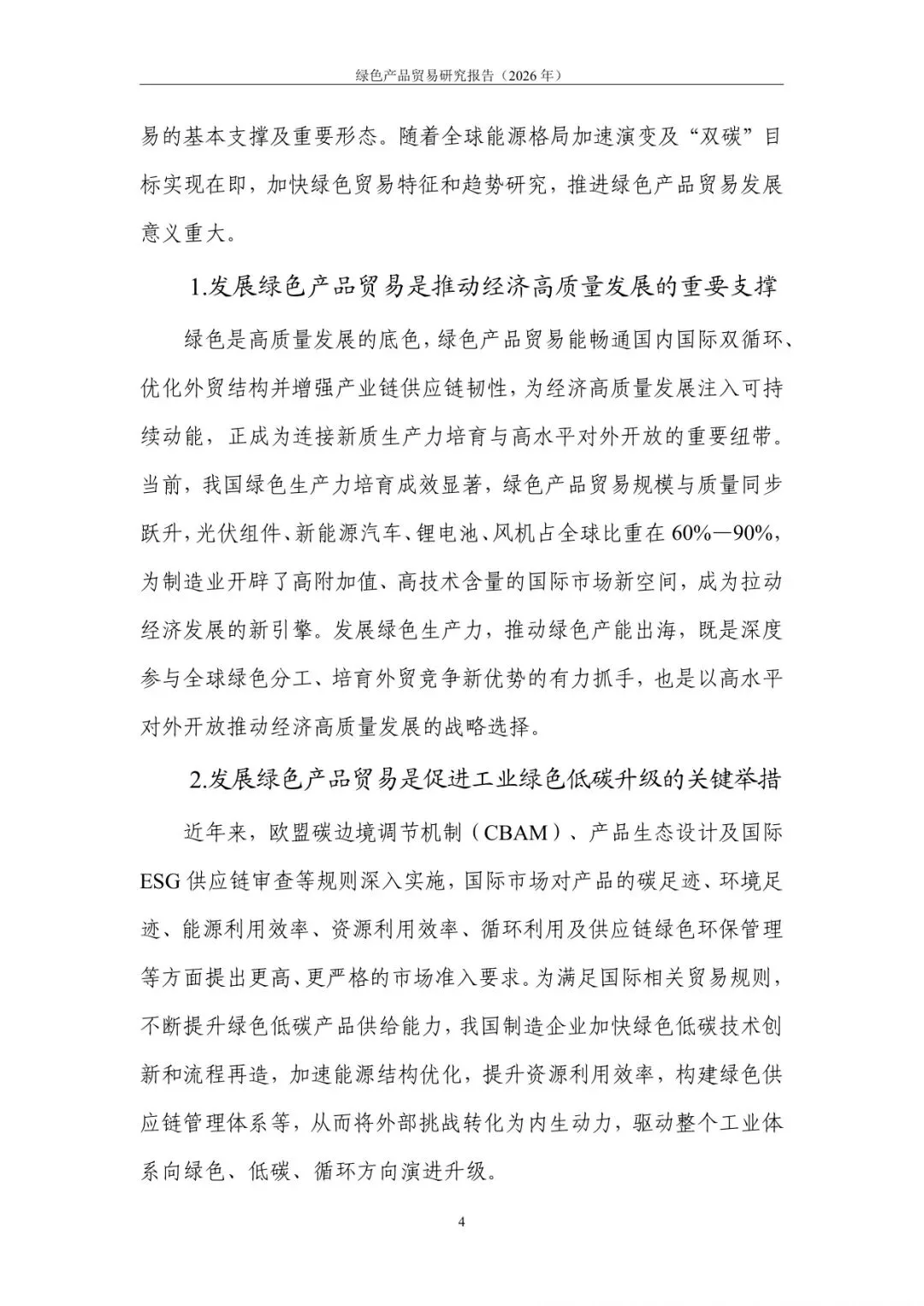 绿色产品贸易研究报告（2026年）

易的基本支撑及重要形态。随着全球能源格局加速演变及“双碳”目标实现在即，加快绿色贸易特征和趋势研究，推进绿色产品贸易发展意义重大。

1.发展绿色产品贸易是推动经济高质量发展的重要支撑

绿色是高质量发展的底色，绿色产品贸易能畅通国内国际双循环、优化外贸结构并增强产业链供应链韧性，为经济高质量发展注入可持续动能，正成为连接新质生产力培育与高水平对外开放的重要纽带。当前，我国绿色生产力培育成效显著，绿色产品贸易规模与质量同步跃升，光伏组件、新能源汽车、锂电池、风机占全球比重在60%—90%，为制造业开辟了高附加值、高技术含量的国际市场新空间，成为拉动经济发展的新引擎。发展绿色生产力，推动绿色产能出海，既是深度参与全球绿色分工、培育外贸竞争新优势的有力抓手，也是以高水平对外开放推动经济高质量发展的战略选择。

2.发展绿色产品贸易是促进工业绿色低碳升级的关键举措

近年来，欧盟碳边境调节机制（CBAM）、产品生态设计及国际ESG供应链审查等规则深入实施，国际市场对产品的碳足迹、环境足迹、能源利用效率、资源利用效率、循环利用及供应链绿色环保管理等方面提出更高、更严格的市场准入要求。为满足国际相关贸易规则，不断提升绿色低碳产品供给能力，我国制造企业加快绿色低碳技术创新和流程再造，加速能源结构优化，提升资源利用效率，构建绿色供应链管理体系等，从而将外部挑战转化为内生动力，驱动整个工业体系向绿色、低碳、循环方向演进升级。

4